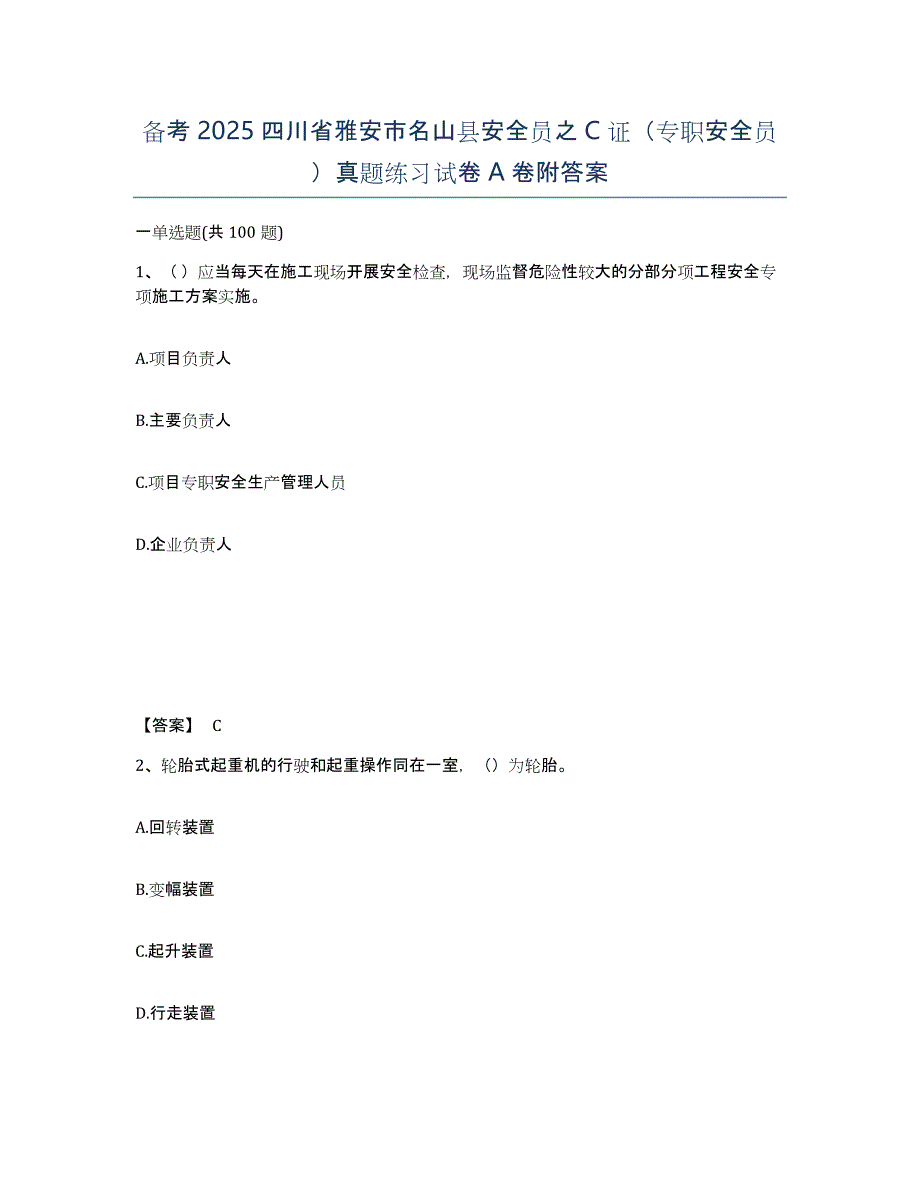 备考 2025 四川省雅安市名山县安全员之 C 证（专职安全员）真题练习试卷 A 卷附答案

一单选题(共 100 题)

1、（）应当每天在施工现场开展安全检查，现场监督危险性较大的分部分项工程安全专项施工方案实施。

A.项目负责人

B.主要负责人

C.项目专职安全生产管理人员

D.企业负责人

【答案】 C

2、轮胎式起重机的行驶和起重操作同在一室，（）为轮胎。

A.回转装置

B.变幅装置

C.起升装置

D.行走装置